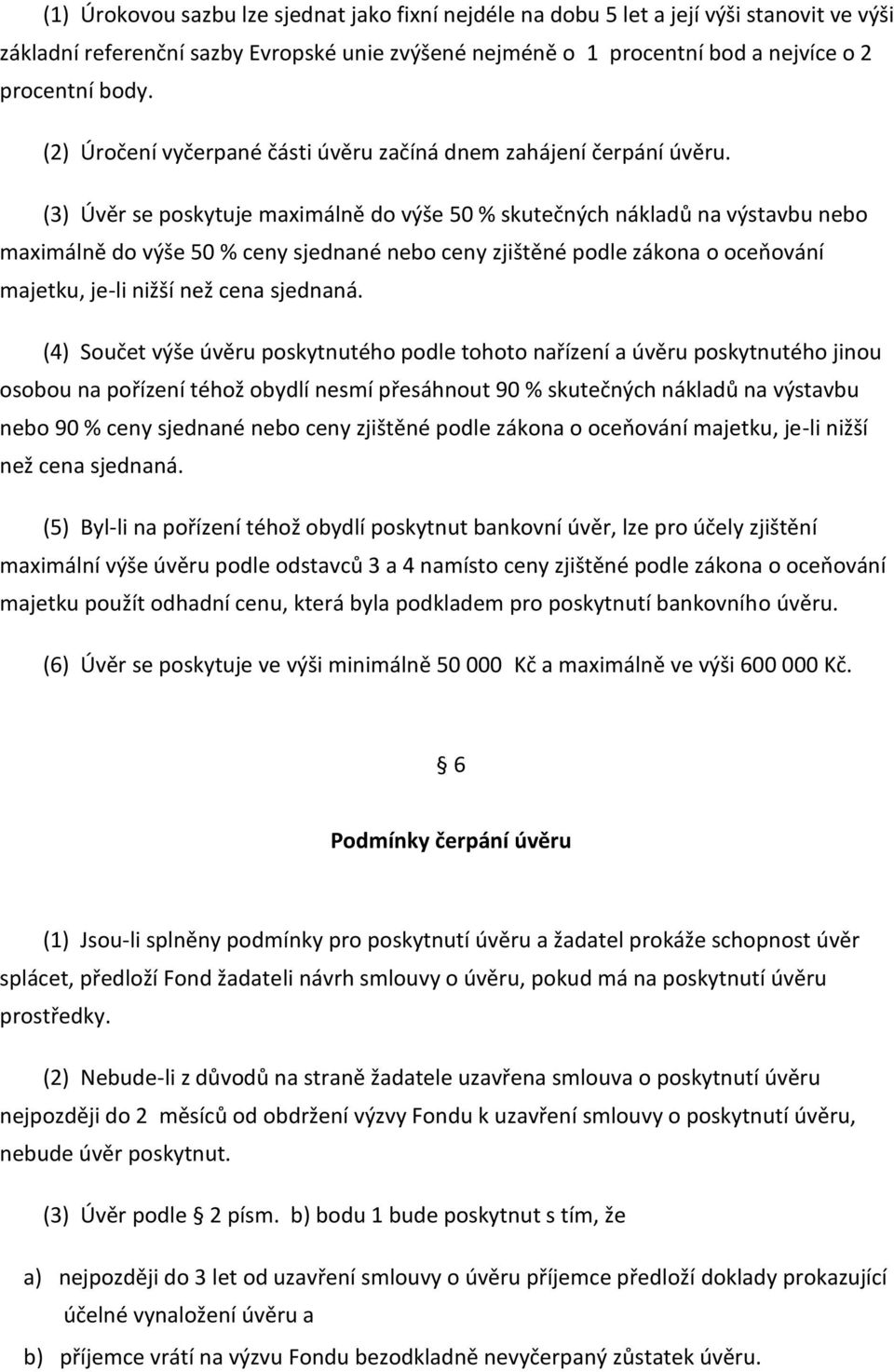 (1) Úrokovou sazbu lze sjednat jako fixní nejdéle na dobu 5 let a její výši stanovit ve výši základní referenční sazby Evropské unie zvýšené nejméně o 1 procentní bod a nejvíce o 2 procentní body.

(2) Úročení vyčerpané části úvěru začíná dnem zahájení čerpání úvěru.

(3) Úvěr se poskytuje maximálně do výše 50 % skutečných nákladů na výstavbu nebo maximálně do výše 50 % ceny sjednané nebo ceny zjištěné podle zákona o oceňování majetku, je-li nižší než cena sjednaná.

(4) Součet výše úvěru poskytnutého podle tohoto nařízení a úvěru poskytnutého jinou osobou na pořízení téhož obydlí nesmí přesáhnout 90 % skutečných nákladů na výstavbu nebo 90 % ceny sjednané nebo ceny zjištěné podle zákona o oceňování majetku, je-li nižší než cena sjednaná.

(5) Byl-li na pořízení téhož obydlí poskytnut bankovní úvěr, lze pro účely zjištění maximální výše úvěru podle odstavců 3 a 4 namísto ceny zjištěné podle zákona o oceňování majetku použít odhadní cenu, která byla podkladem pro poskytnutí bankovního úvěru.

(6) Úvěr se poskytuje ve výši minimálně 50 000 Kč a maximálně ve výši 600 000 Kč.

§ 6

Podmínky čerpání úvěru

(1) Jsou-li splněny podmínky pro poskytnutí úvěru a žadatel prokáže schopnost úvěr splácet, předloží Fond žadateli návrh smlouvy o úvěru, pokud má na poskytnutí úvěru prostředky.

(2) Nebude-li z důvodů na straně žadatele uzavřena smlouva o poskytnutí úvěru nejpozději do 2 měsíců od obdržení výzvy Fondu k uzavření smlouvy o poskytnutí úvěru, nebude úvěr poskytnut.

(3) Úvěr podle § 2 písm. b) bodu 1 bude poskytnut s tím, že

a) nejpozději do 3 let od uzavření smlouvy o úvěru příjemce předloží doklady prokazující účelné vynaložení úvěru a

b) příjemce vrátí na výzvu Fondu bezodkladně nevyčerpaný zůstatek úvěru.